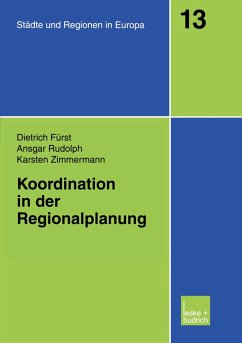 Städte und Regionen in Europa

13

Dietrich Fürst
Ansgar Rudolph
Karsten Zimmermann

Koordination in der Regionalplanung

leske + budrich